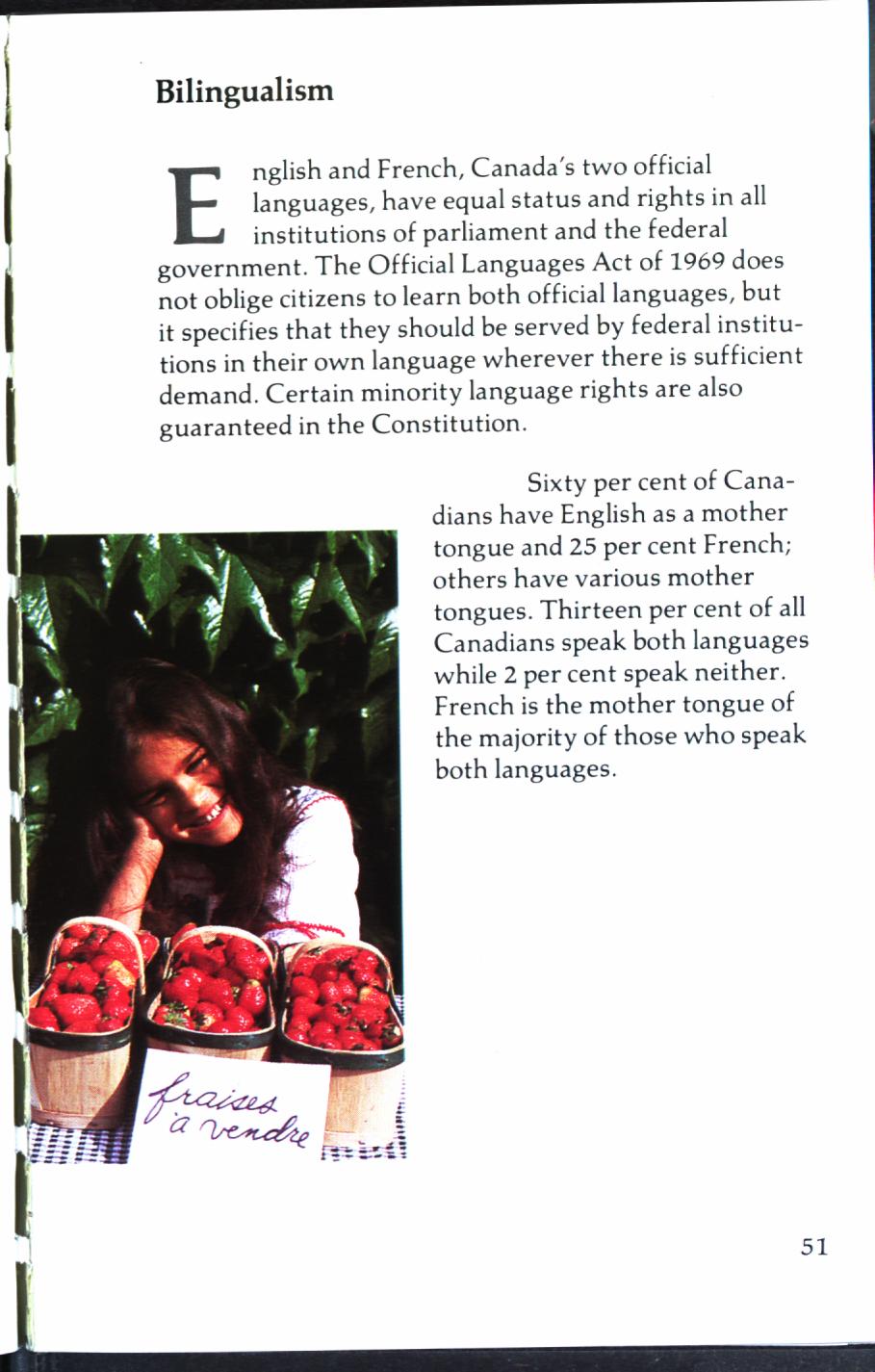 Bilingualism

English and French, Canada's two official languages, have equal status and rights in all institutions of parliament and the federal government. The Official Languages Act of 1969 does not oblige citizens to learn both official languages, but it specifies that they should be served by federal institutions in their own language wherever there is sufficient demand. Certain minority language rights are also guaranteed in the Constitution.

Sixty per cent of Canadians have English as a mother tongue and 25 per cent French; others have various mother tongues. Thirteen per cent of all Canadians speak both languages while 2 per cent speak neither. French is the mother tongue of the majority of those who speak both languages.

fraises à vendre

51